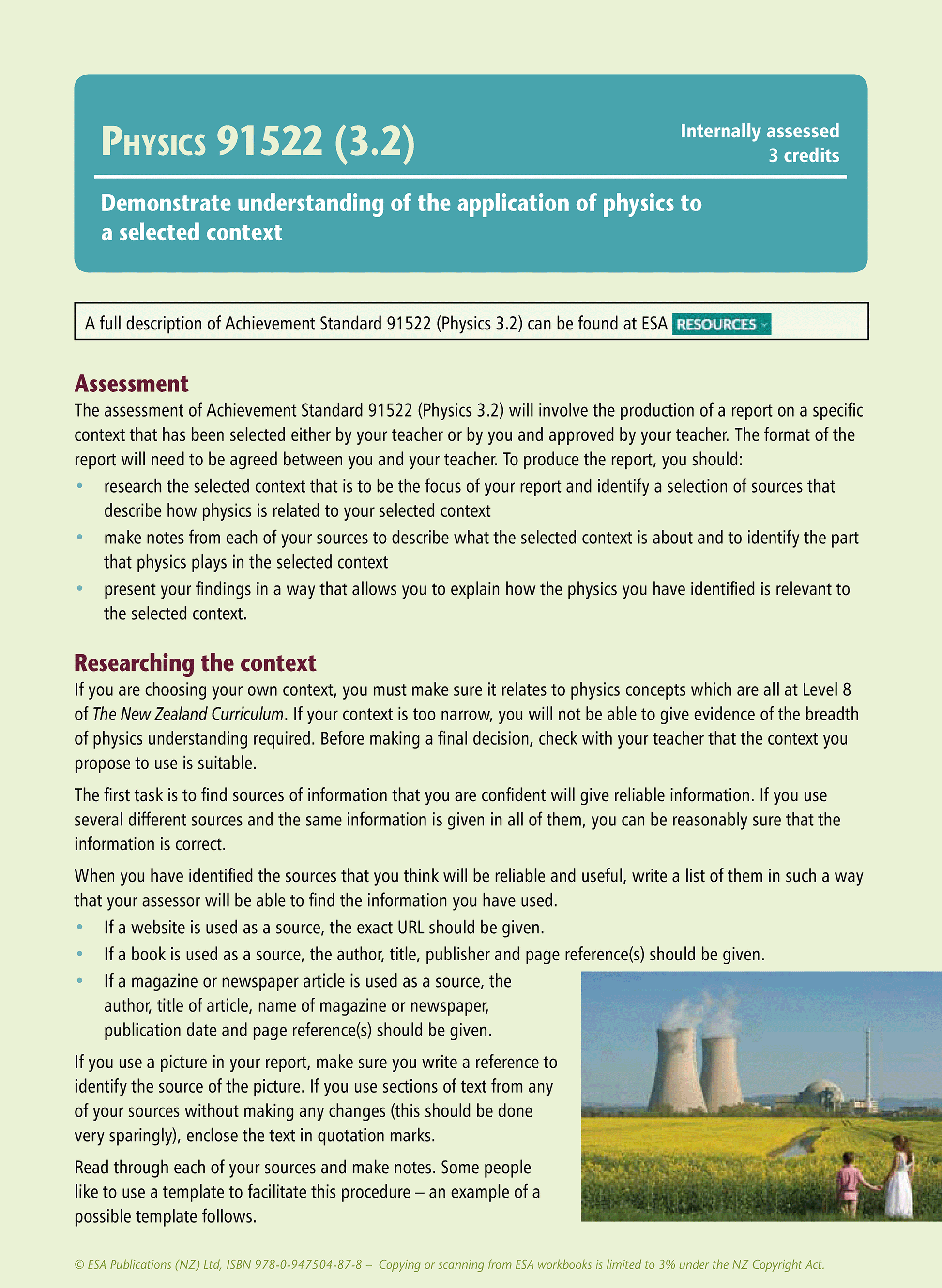 PHYSICS 91522 (3.2)

Internally assessed
3 credits

Demonstrate understanding of the application of physics to a selected context

A full description of Achievement Standard 91522 (Physics 3.2) can be found at ESA RESOURCES

Assessment
The assessment of Achievement Standard 91522 (Physics 3.2) will involve the production of a report on a specific context that has been selected either by your teacher or by you and approved by your teacher. The format of the report will need to be agreed between you and your teacher. To produce the report, you should:
• research the selected context that is to be the focus of your report and identify a selection of sources that describe how physics is related to your selected context
• make notes from each of your sources to describe what the selected context is about and to identify the part that physics plays in the selected context
• present your findings in a way that allows you to explain how the physics you have identified is relevant to the selected context.

Researching the context
If you are choosing your own context, you must make sure it relates to physics concepts which are all at Level 8 of The New Zealand Curriculum. If your context is too narrow, you will not be able to give evidence of the breadth of physics understanding required. Before making a final decision, check with your teacher that the context you propose to use is suitable.

The first task is to find sources of information that you are confident will give reliable information. If you use several different sources and the same information is given in all of them, you can be reasonably sure that the information is correct.

When you have identified the sources that you think will be reliable and useful, write a list of them in such a way that your assessor will be able to find the information you have used.
• If a website is used as a source, the exact URL should be given.
• If a book is used as a source, the author, title, publisher and page reference(s) should be given.
• If a magazine or newspaper article is used as a source, the author, title of article, name of magazine or newspaper, publication date and page reference(s) should be given.

If you use a picture in your report, make sure you write a reference to identify the source of the picture. If you use sections of text from any of your sources without making any changes (this should be done very sparingly), enclose the text in quotation marks.

Read through each of your sources and make notes. Some people like to use a template to facilitate this procedure – an example of a possible template follows.

© ESA Publications (NZ) Ltd, ISBN 978-0-947504-87-8 – Copying or scanning from ESA workbooks is limited to 3% under the NZ Copyright Act.